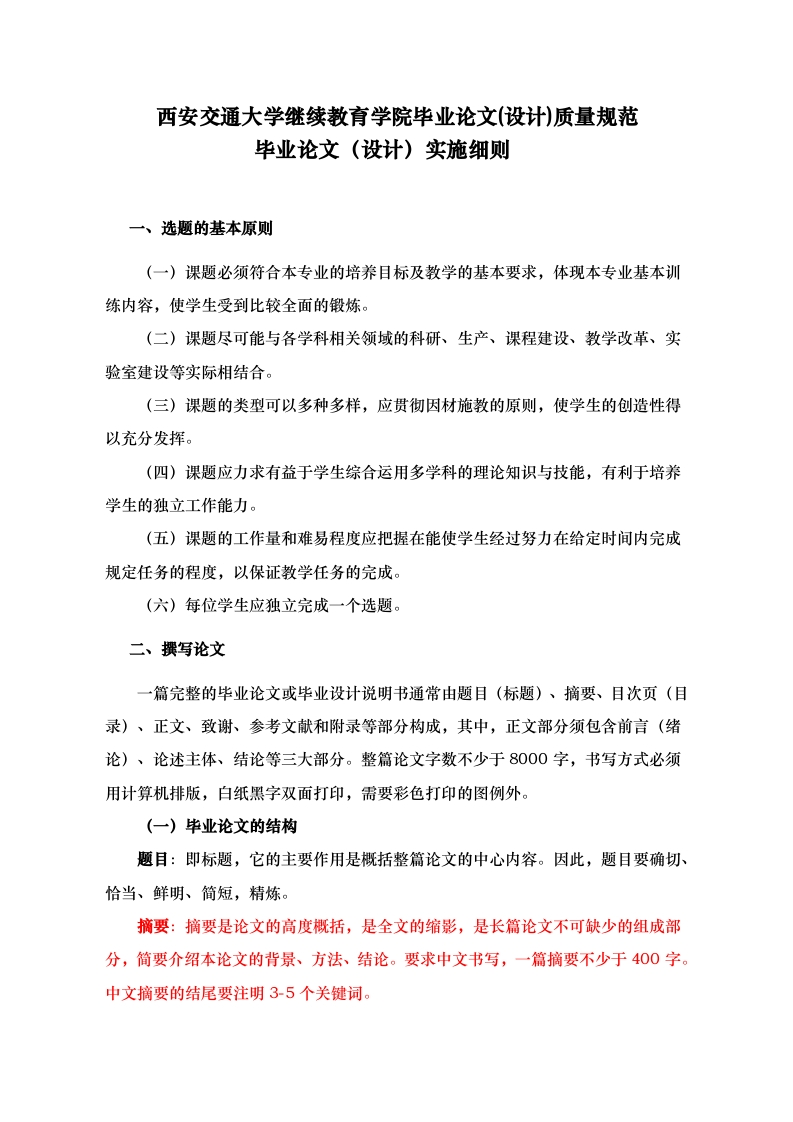 西安交通大学继续教育学院毕业论文(设计)质量规范
毕业论文（设计）实施细则

一、选题的基本原则

（一）课题必须符合本专业的培养目标及教学的基本要求，体现本专业基本训练内容，使学生受到比较全面的锻炼。

（二）课题尽可能与各学科相关领域的科研、生产、课程建设、教学改革、实验室建设等实际相结合。

（三）课题的类型可以多种多样，应贯彻因材施教的原则，使学生的创造性得以充分发挥。

（四）课题应力求有益于学生综合运用多学科的理论知识与技能，有利于培养学生的独立工作能力。

（五）课题的工作量和难易程度应把握在能使学生经过努力在给定时间内完成规定任务的程度，以保证教学任务的完成。

（六）每位学生应独立完成一个选题。

二、撰写论文

一篇完整的毕业论文或毕业设计说明书通常由题目（标题）、摘要、目次页（目录）、正文、致谢、参考文献和附录等部分构成，其中，正文部分须包含前言（绪论）、论述主体、结论等三大部分。整篇论文字数不少于 8000 字，书写方式必须用计算机排版，白纸黑字双面打印，需要彩色打印的图例外。

（一）毕业论文的结构

题目：即标题，它的主要作用是概括整篇论文的中心内容。因此，题目要确切、恰当、鲜明、简短，精炼。

摘要：摘要是论文的高度概括，是全文的缩影，是长篇论文不可缺少的组成部分，简要介绍本论文的背景、方法、结论。要求中文书写，一篇摘要不少于 400 字。中文摘要的结尾要注明 3-5 个关键词。